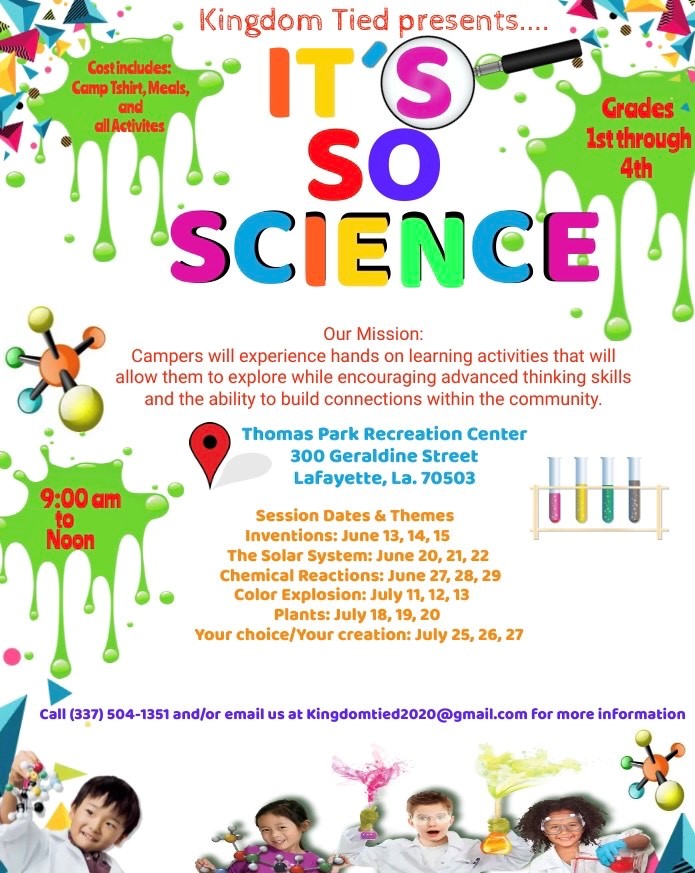 Kingdom Tied presents....

Cost includes: Camp Tshirt, Meals, and all Activites

IT'S SO SCIENCE

Grades 1st through 4th

Our Mission:
Campers will experience hands on learning activities that will allow them to explore while encouraging advanced thinking skills and the ability to build connections within the community.

Thomas Park Recreation Center
300 Geraldine Street
Lafayette, La. 70503

9:00 am to Noon

Session Dates & Themes
Inventions: June 13, 14, 15
The Solar System: June 20, 21, 22
Chemical Reactions: June 27, 28, 29
Color Explosion: July 11, 12, 13
Plants: July 18, 19, 20
Your choice/Your creation: July 25, 26, 27

Call (337) 504-1351 and/or email us at Kingdomtied2020@gmail.com for more information